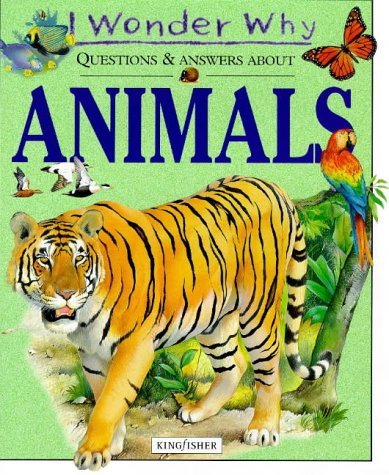 I Wonder Why
QUESTIONS & ANSWERS ABOUT
ANIMALS
KINGFISHER